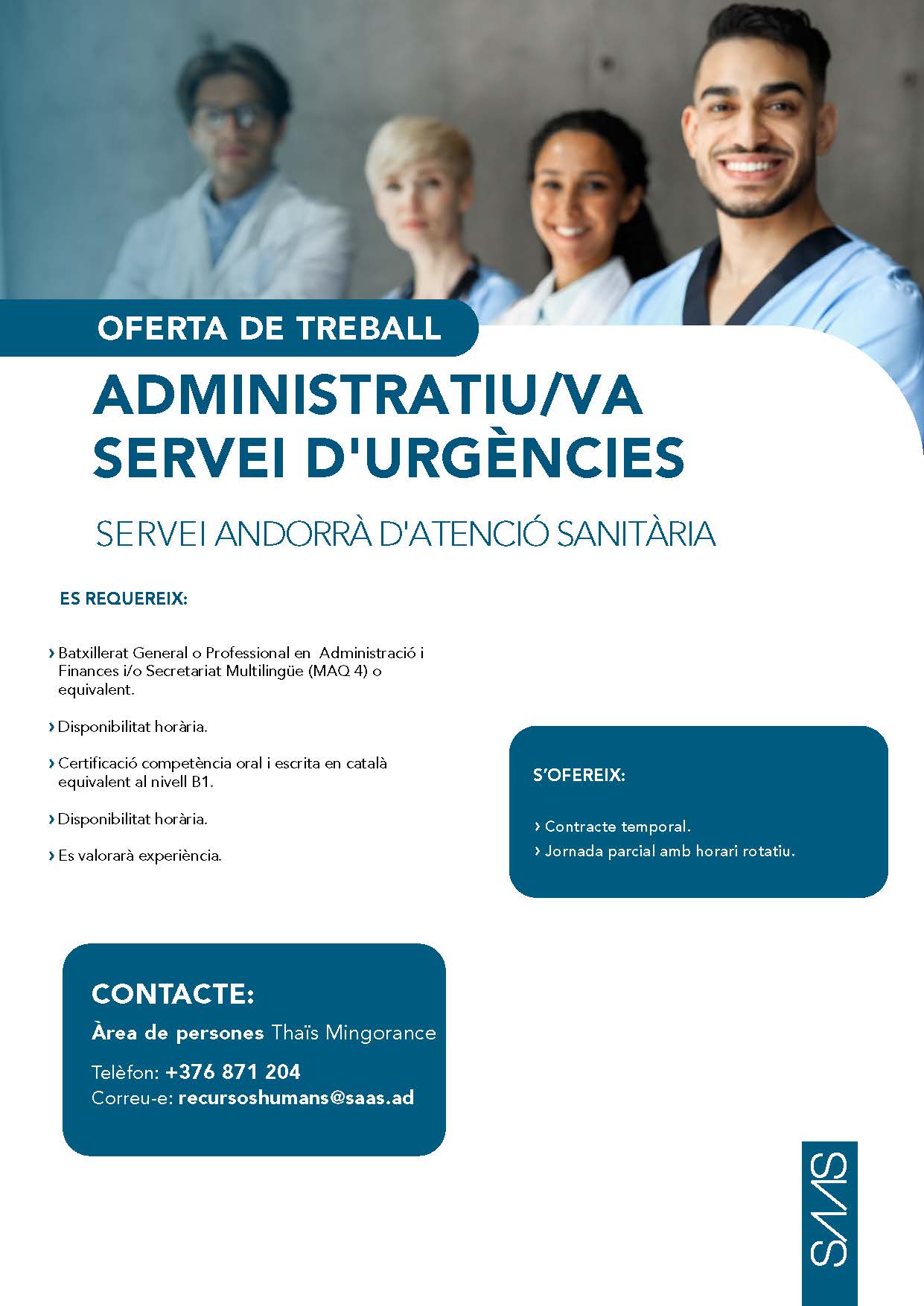 OFERTA DE TREBALL

ADMINISTRATIU/VA
SERVEI D'URGÈNCIES

SERVEI ANDORRÀ D'ATENCIÓ SANITÀRIA

ES REQUEREIX:

› Batxillerat General o Professional en Administració i Finances i/o Secretariat Multilingüe (MAQ 4) o equivalent.

› Disponibilitat horària.

› Certificació competència oral i escrita en català equivalent al nivell B1.

› Disponibilitat horària.

› Es valorarà experiència.

S'OFEREIX:

› Contracte temporal.
› Jornada parcial amb horari rotatiu.

CONTACTE:

Àrea de persones Thaïs Mingorance

Telèfon: +376 871 204
Correu-e: recursoshumans@saas.ad

SAAS